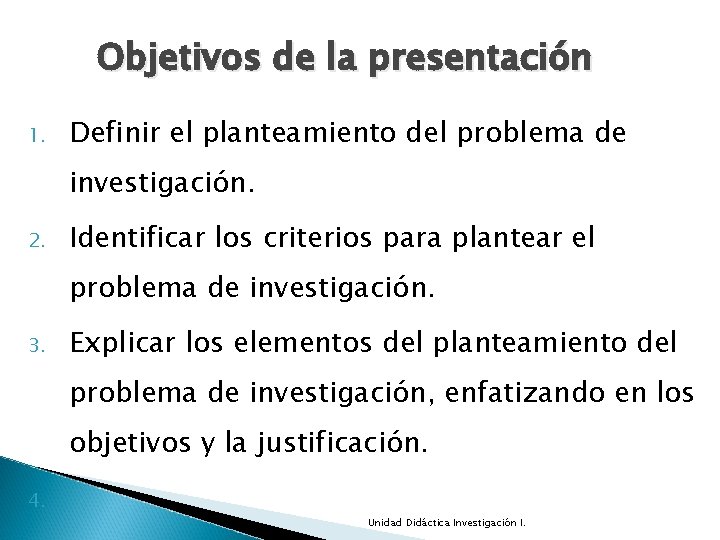 Objetivos de la presentación

1. Definir el planteamiento del problema de investigación.
2. Identificar los criterios para plantear el problema de investigación.
3. Explicar los elementos del planteamiento del problema de investigación, enfatizando en los objetivos y la justificación.
4.

Unidad Didáctica Investigación I.